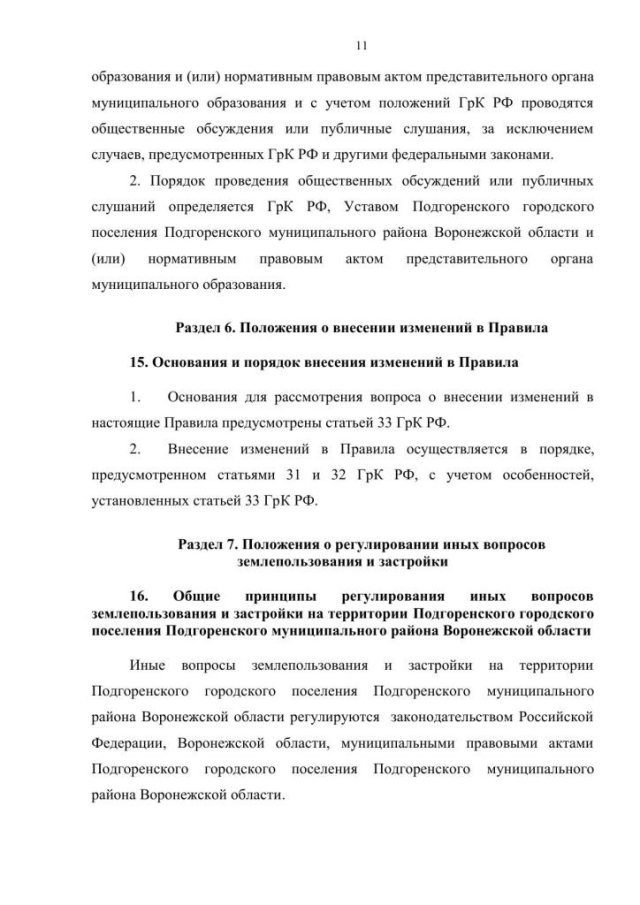 11

образования и (или) нормативным правовым актом представительного органа муниципального образования и с учетом положений ГрК РФ проводятся общественные обсуждения или публичные слушания, за исключением случаев, предусмотренных ГрК РФ и другими федеральными законами.

2. Порядок проведения общественных обсуждений или публичных слушаний определяется ГрК РФ, Уставом Подгоренского городского поселения Подгоренского муниципального района Воронежской области и (или) нормативным правовым актом представительного органа муниципального образования.

Раздел 6. Положения о внесении изменений в Правила

15. Основания и порядок внесения изменений в Правила

1. Основания для рассмотрения вопроса о внесении изменений в настоящие Правила предусмотрены статьей 33 ГрК РФ.

2. Внесение изменений в Правила осуществляется в порядке, предусмотренном статьями 31 и 32 ГрК РФ, с учетом особенностей, установленных статьей 33 ГрК РФ.

Раздел 7. Положения о регулировании иных вопросов землепользования и застройки

16. Общие принципы регулирования иных вопросов землепользования и застройки на территории Подгоренского городского поселения Подгоренского муниципального района Воронежской области

Иные вопросы землепользования и застройки на территории Подгоренского городского поселения Подгоренского муниципального района Воронежской области регулируются законодательством Российской Федерации, Воронежской области, муниципальными правовыми актами Подгоренского городского поселения Подгоренского муниципального района Воронежской области.